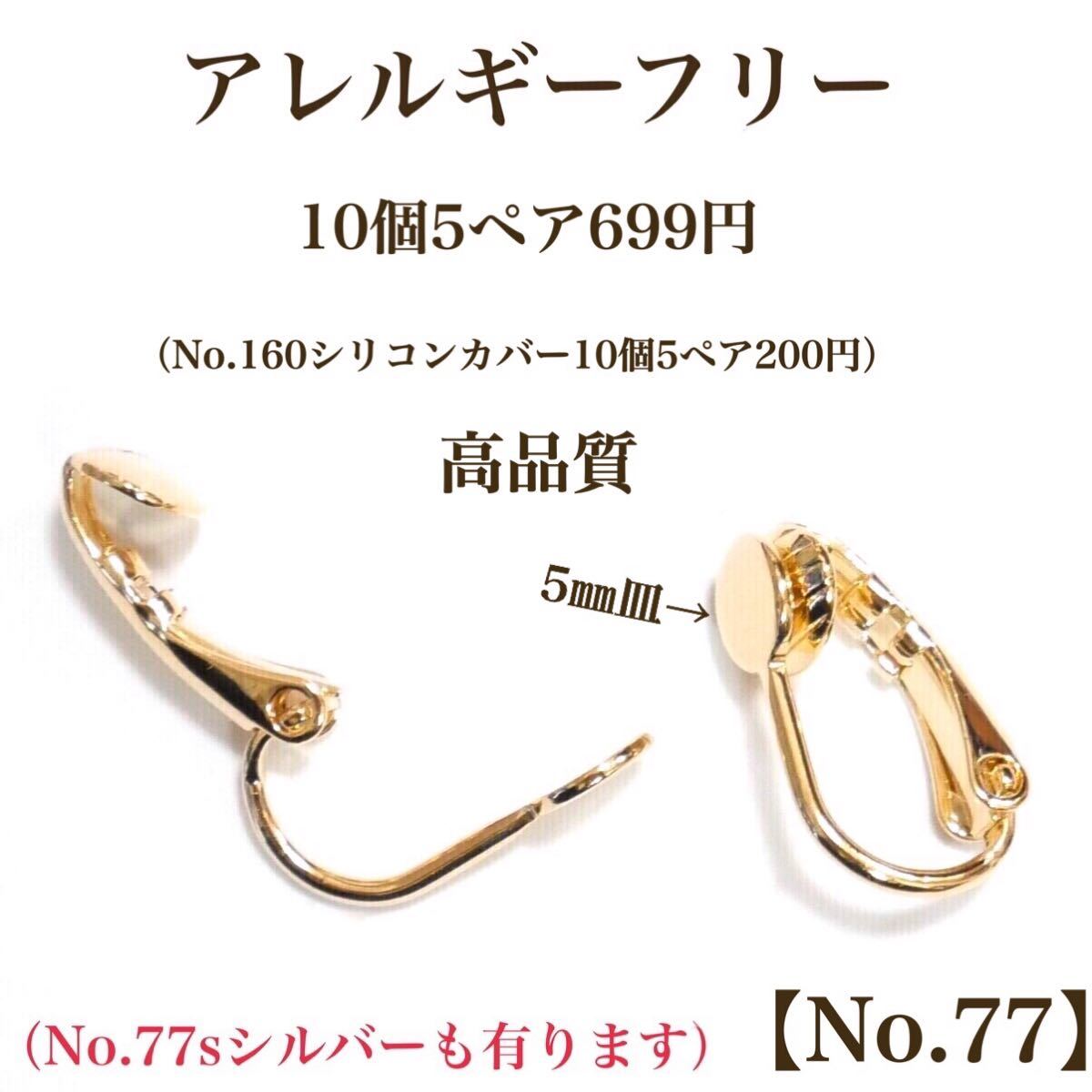 アレルギーフリー

10個5ペア699円

(No.160シリコンカバー10個5ペア200円)

高品質

5㎜皿→

(No.77sシルバーも有ります)

【No.77】